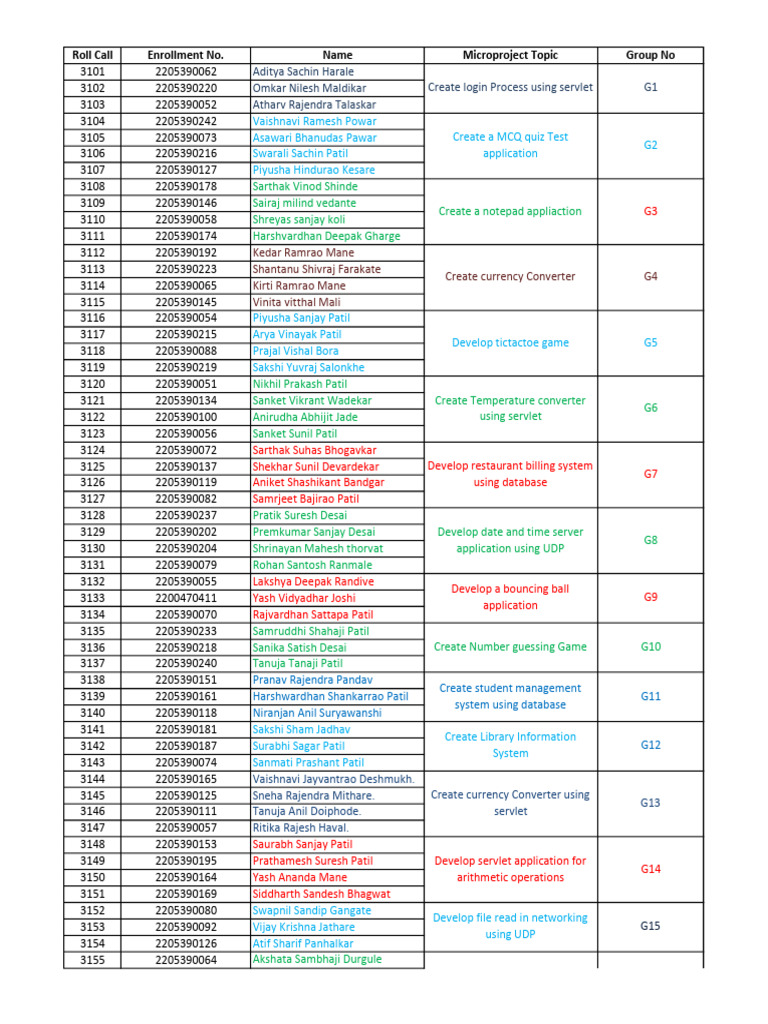 | Roll Call | Enrollment No. | Name | Microproject Topic | Group No |
|---|---|---|---|---|
| 3101 | 2205390062 | Aditya Sachin Harale | Create login Process using servlet | G1 |
| 3102 | 2205390220 | Omkar Nilesh Maldikar | | |
| 3103 | 2205390052 | Atharv Rajendra Talaskar | | |
| 3104 | 2205390242 | Vaishnavi Ramesh Powar | Create a MCQ quiz Test application | G2 |
| 3105 | 2205390073 | Asawari Bhanudas Pawar | | |
| 3106 | 2205390216 | Swarali Sachin Patil | | |
| 3107 | 2205390127 | Piyusha Hindurao Kesare | | |
| 3108 | 2205390178 | Sarthak Vinod Shinde | Create a notepad appliaction | G3 |
| 3109 | 2205390146 | Sairaj milind vedante | | |
| 3110 | 2205390058 | Shreyas sanjay koli | | |
| 3111 | 2205390174 | Harshvardhan Deepak Gharge | | |
| 3112 | 2205390192 | Kedar Ramrao Mane | Create currency Converter | G4 |
| 3113 | 2205390223 | Shantanu Shivraj Farakate | | |
| 3114 | 2205390065 | Kirti Ramrao Mane | | |
| 3115 | 2205390145 | Vinita vitthal Mali | | |
| 3116 | 2205390054 | Piyusha Sanjay Patil | Develop tictactoe game | G5 |
| 3117 | 2205390215 | Arya Vinayak Patil | | |
| 3118 | 2205390088 | Prajal Vishal Bora | | |
| 3119 | 2205390219 | Sakshi Yuvraj Salonkhe | | |
| 3120 | 2205390051 | Nikhil Prakash Patil | Create Temperature converter using servlet | G6 |
| 3121 | 2205390134 | Sanket Vikrant Wadekar | | |
| 3122 | 2205390100 | Anirudha Abhijit Jade | | |
| 3123 | 2205390056 | Sanket Sunil Patil | | |
| 3124 | 2205390072 | Sarthak Suhas Bhogavkar | Develop restaurant billing system using database | G7 |
| 3125 | 2205390137 | Shekhar Sunil Devardekar | | |
| 3126 | 2205390119 | Aniket Shashikant Bandgar | | |
| 3127 | 2205390082 | Samrjeet Bajirao Patil | | |
| 3128 | 2205390237 | Pratik Suresh Desai | Develop date and time server application using UDP | G8 |
| 3129 | 2205390202 | Premkumar Sanjay Desai | | |
| 3130 | 2205390204 | Shrinayan Mahesh thorvat | | |
| 3131 | 2205390079 | Rohan Santosh Ranmale | | |
| 3132 | 2205390055 | Lakshya Deepak Randive | Develop a bouncing ball application | G9 |
| 3133 | 2200470411 | Yash Vidyadhar Joshi | | |
| 3134 | 2205390070 | Rajvardhan Sattapa Patil | | |
| 3135 | 2205390233 | Samruddhi Shahaji Patil | Create Number guessing Game | G10 |
| 3136 | 2205390218 | Sanika Satish Desai | | |
| 3137 | 2205390240 | Tanuja Tanaji Patil | | |
| 3138 | 2205390151 | Pranav Rajendra Pandav | Create student management system using database | G11 |
| 3139 | 2205390161 | Harshwardhan Shankarrao Patil | | |
| 3140 | 2205390118 | Niranjan Anil Suryawanshi | | |
| 3141 | 2205390181 | Sakshi Sham Jadhav | Create Library Information System | G12 |
| 3142 | 2205390187 | Surabhi Sagar Patil | | |
| 3143 | 2205390074 | Sanmati Prashant Patil | | |
| 3144 | 2205390165 | Vaishnavi Jayvantrao Deshmukh. | Create currency Converter using servlet | G13 |
| 3145 | 2205390125 | Sneha Rajendra Mithare. | | |
| 3146 | 2205390111 | Tanuja Anil Doiphode. | | |
| 3147 | 2205390057 | Ritika Rajesh Haval. | | |
| 3148 | 2205390153 | Saurabh Sanjay Patil | Develop servlet application for arithmetic operations | G14 |
| 3149 | 2205390195 | Prathamesh Suresh Patil | | |
| 3150 | 2205390164 | Yash Ananda Mane | | |
| 3151 | 2205390169 | Siddharth Sandesh Bhagwat | | |
| 3152 | 2205390080 | Swapnil Sandip Gangate | Develop file read in networking using UDP | G15 |
| 3153 | 2205390092 | Vijay Krishna Jathare | | |
| 3154 | 2205390126 | Atif Sharif Panhalkar | | |
| 3155 | 2205390064 | Akshata Sambhaji Durgule | | |